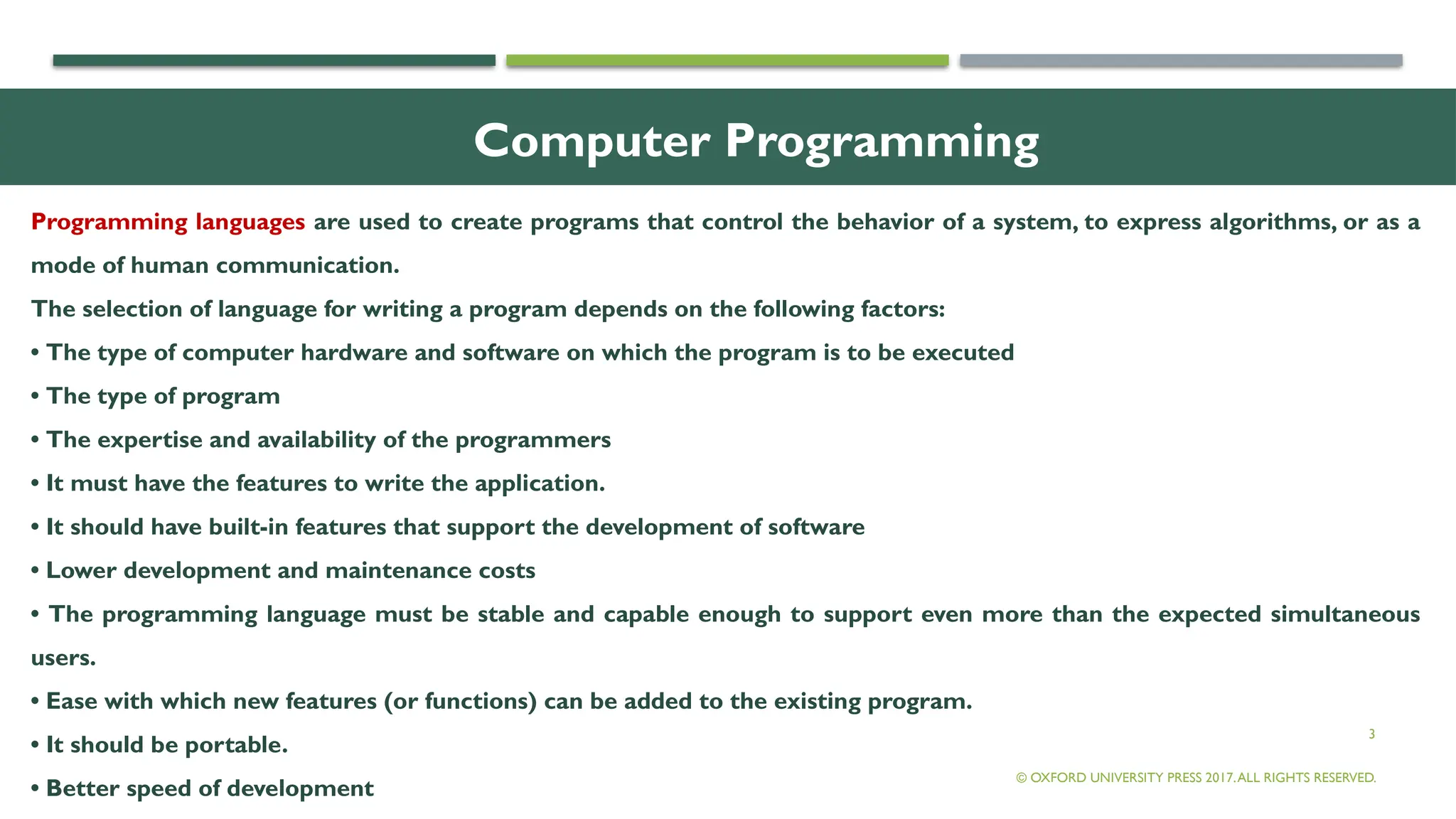 Computer Programming

Programming languages are used to create programs that control the behavior of a system, to express algorithms, or as a mode of human communication.

The selection of language for writing a program depends on the following factors:

• The type of computer hardware and software on which the program is to be executed
• The type of program
• The expertise and availability of the programmers
• It must have the features to write the application.
• It should have built-in features that support the development of software
• Lower development and maintenance costs
• The programming language must be stable and capable enough to support even more than the expected simultaneous users.
• Ease with which new features (or functions) can be added to the existing program.
• It should be portable.
• Better speed of development

3

© OXFORD UNIVERSITY PRESS 2017. ALL RIGHTS RESERVED.